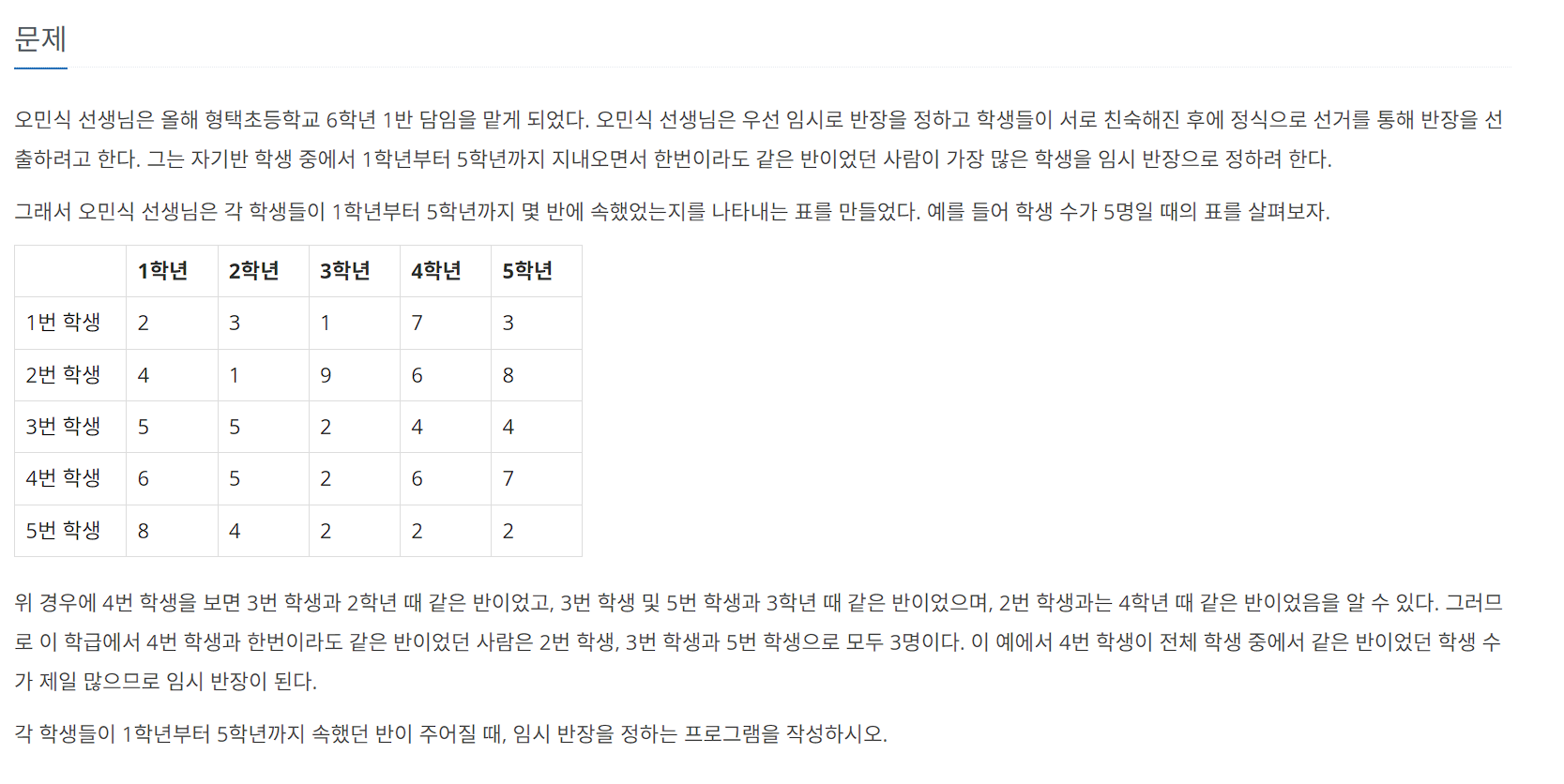 문제

오민식 선생님은 올해 형택초등학교 6학년 1반 담임을 맡게 되었다. 오민식 선생님은 우선 임시로 반장을 정하고 학생들이 서로 친숙해진 후에 정식으로 선거를 통해 반장을 선출하려고 한다. 그는 자기반 학생 중에서 1학년부터 5학년까지 지내오면서 한번이라도 같은 반이었던 사람이 가장 많은 학생을 임시 반장으로 정하려 한다.

그래서 오민식 선생님은 각 학생들이 1학년부터 5학년까지 몇 반에 속했었는지를 나타내는 표를 만들었다. 예를 들어 학생 수가 5명일 때의 표를 살펴보자.

| | 1학년 | 2학년 | 3학년 | 4학년 | 5학년 |
|---|---|---|---|---|---|
| 1번 학생 | 2 | 3 | 1 | 7 | 3 |
| 2번 학생 | 4 | 1 | 9 | 6 | 8 |
| 3번 학생 | 5 | 5 | 2 | 4 | 4 |
| 4번 학생 | 6 | 5 | 2 | 6 | 7 |
| 5번 학생 | 8 | 4 | 2 | 2 | 2 |

위 경우에 4번 학생을 보면 3번 학생과 2학년 때 같은 반이었고, 3번 학생 및 5번 학생과 3학년 때 같은 반이었으며, 2번 학생과는 4학년 때 같은 반이었음을 알 수 있다. 그러므로 이 학급에서 4번 학생과 한번이라도 같은 반이었던 사람은 2번 학생, 3번 학생과 5번 학생으로 모두 3명이다. 이 예에서 4번 학생이 전체 학생 중에서 같은 반이었던 학생 수가 제일 많으므로 임시 반장이 된다.

각 학생들이 1학년부터 5학년까지 속했던 반이 주어질 때, 임시 반장을 정하는 프로그램을 작성하시오.